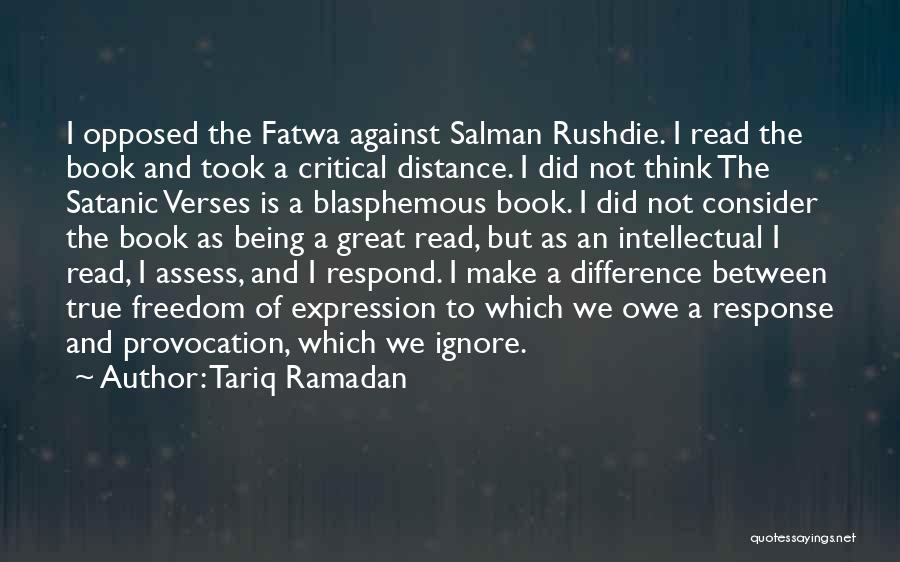 I opposed the Fatwa against Salman Rushdie. I read the book and took a critical distance. I did not think The Satanic Verses is a blasphemous book. I did not consider the book as being a great read, but as an intellectual I read, I assess, and I respond. I make a difference between true freedom of expression to which we owe a response and provocation, which we ignore.
~ Author: Tariq Ramadan

quotessayings.net